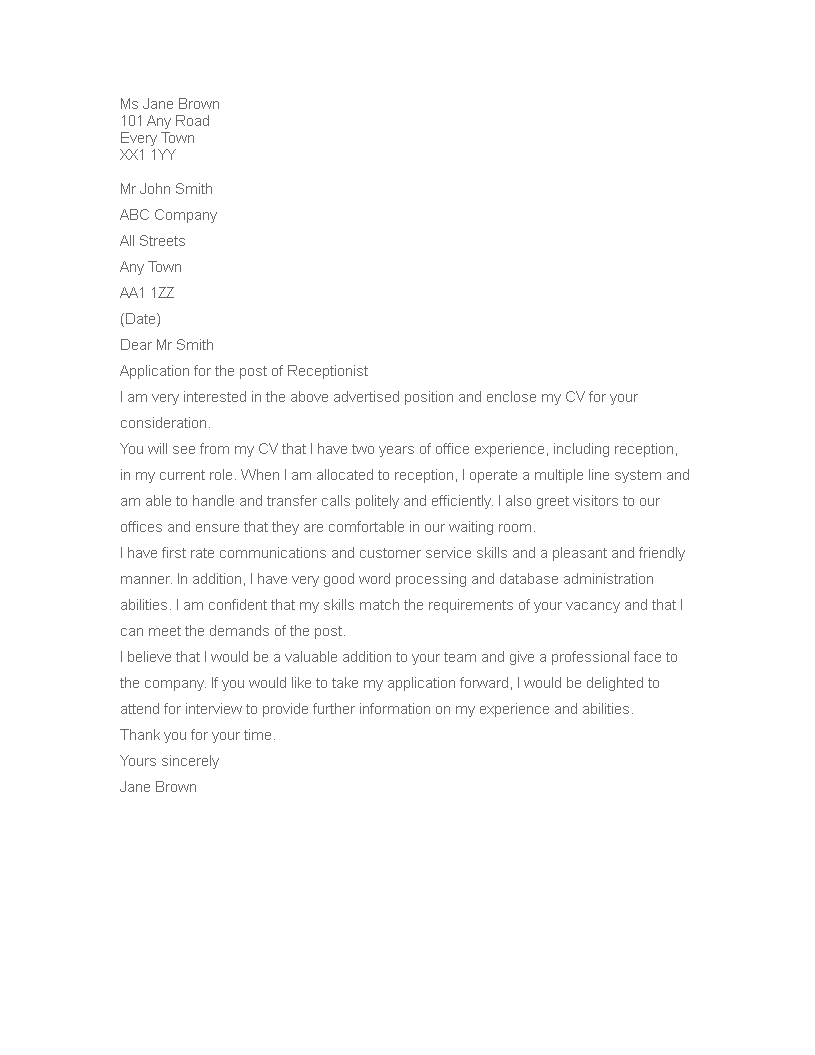 Ms Jane Brown
101 Any Road
Every Town
XX1 1YY

Mr John Smith

ABC Company

All Streets

Any Town

AA1 1ZZ

(Date)

Dear Mr Smith

Application for the post of Receptionist

I am very interested in the above advertised position and enclose my CV for your consideration.

You will see from my CV that I have two years of office experience, including reception, in my current role. When I am allocated to reception, I operate a multiple line system and am able to handle and transfer calls politely and efficiently. I also greet visitors to our offices and ensure that they are comfortable in our waiting room.

I have first rate communications and customer service skills and a pleasant and friendly manner. In addition, I have very good word processing and database administration abilities. I am confident that my skills match the requirements of your vacancy and that I can meet the demands of the post.

I believe that I would be a valuable addition to your team and give a professional face to the company. If you would like to take my application forward, I would be delighted to attend for interview to provide further information on my experience and abilities.

Thank you for your time.

Yours sincerely

Jane Brown